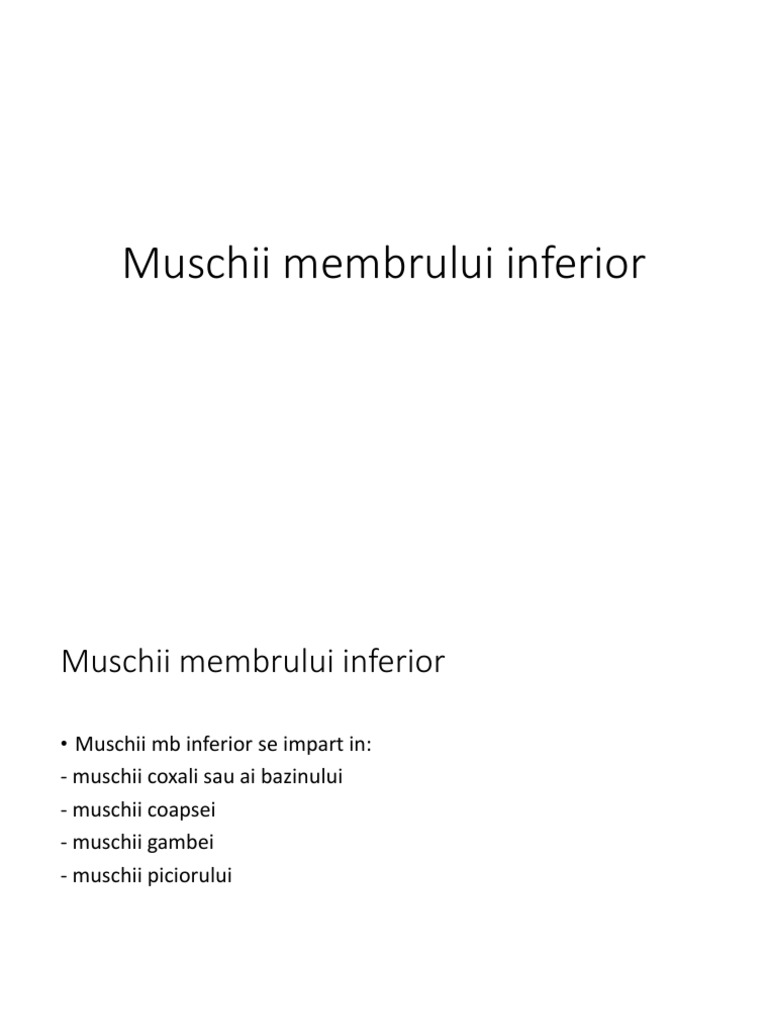 Muschii membrului inferior

Muschii membrului inferior

• Muschii mb inferior se impart in:
- muschii coxali sau ai bazinului
- muschii coapsei
- muschii gambei
- muschii piciorului